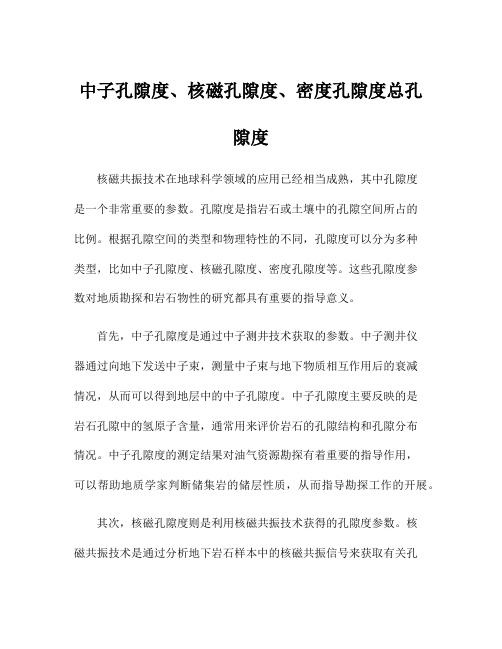 中子孔隙度、核磁孔隙度、密度孔隙度总孔隙度

核磁共振技术在地球科学领域的应用已经相当成熟，其中孔隙度是一个非常重要的参数。孔隙度是指岩石或土壤中的孔隙空间所占的比例。根据孔隙空间的类型和物理特性的不同，孔隙度可以分为多种类型，比如中子孔隙度、核磁孔隙度、密度孔隙度等。这些孔隙度参数对地质勘探和岩石物性的研究都具有重要的指导意义。

首先，中子孔隙度是通过中子测井技术获取的参数。中子测井仪器通过向地下发送中子束，测量中子束与地下物质相互作用后的衰减情况，从而可以得到地层中的中子孔隙度。中子孔隙度主要反映的是岩石孔隙中的氢原子含量，通常用来评价岩石的孔隙结构和孔隙分布情况。中子孔隙度的测定结果对油气资源勘探有着重要的指导作用，可以帮助地质学家判断储集岩的储层性质，从而指导勘探工作的开展。

其次，核磁孔隙度则是利用核磁共振技术获得的孔隙度参数。核磁共振技术是通过分析地下岩石样本中的核磁共振信号来获取有关孔